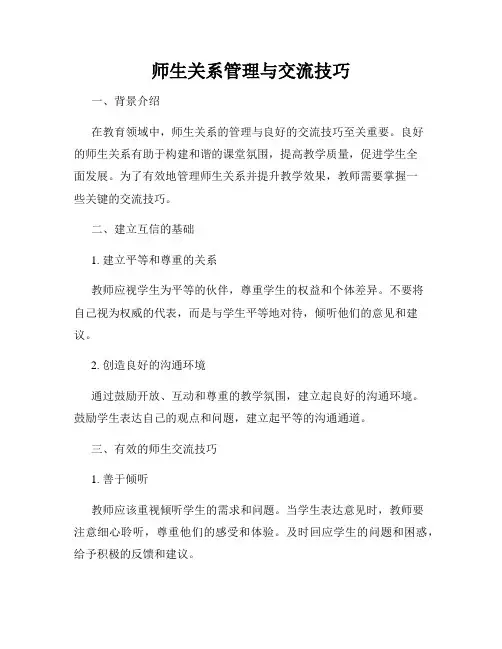 师生关系管理与交流技巧

一、背景介绍

在教育领域中，师生关系的管理与良好的交流技巧至关重要。良好的师生关系有助于构建和谐的课堂氛围，提高教学质量，促进学生全面发展。为了有效地管理师生关系并提升教学效果，教师需要掌握一些关键的交流技巧。

二、建立互信的基础

1. 建立平等和尊重的关系

教师应视学生为平等的伙伴，尊重学生的权益和个体差异。不要将自己视为权威的代表，而是与学生平等地对待，倾听他们的意见和建议。

2. 创造良好的沟通环境

通过鼓励开放、互动和尊重的教学氛围，建立起良好的沟通环境。鼓励学生表达自己的观点和问题，建立起平等的沟通通道。

三、有效的师生交流技巧

1. 善于倾听

教师应该重视倾听学生的需求和问题。当学生表达意见时，教师要注意细心聆听，尊重他们的感受和体验。及时回应学生的问题和困惑，给予积极的反馈和建议。